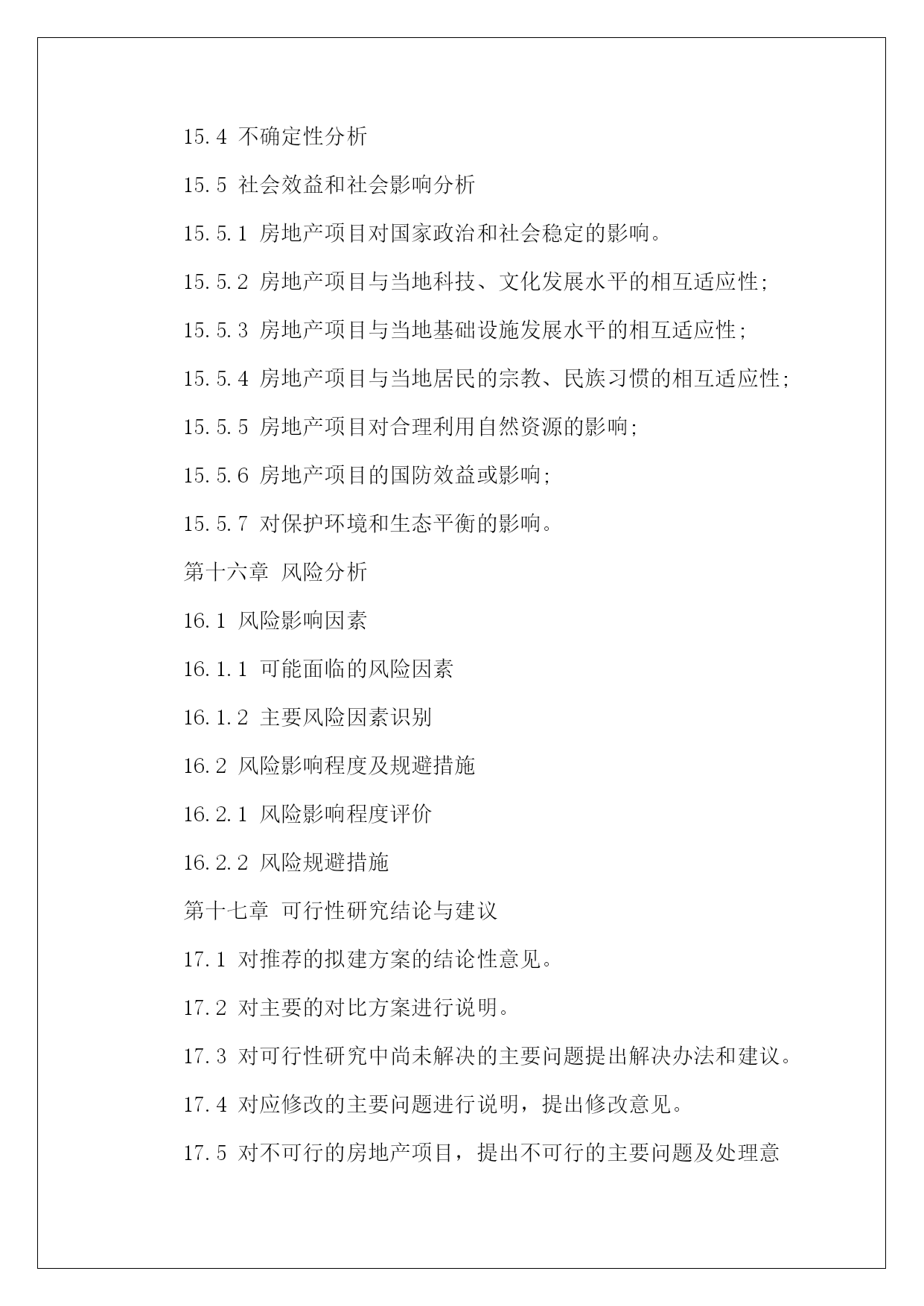 15.4 不确定性分析

15.5 社会效益和社会影响分析

15.5.1 房地产项目对国家政治和社会稳定的影响。

15.5.2 房地产项目与当地科技、文化发展水平的相互适应性;

15.5.3 房地产项目与当地基础设施发展水平的相互适应性;

15.5.4 房地产项目与当地居民的宗教、民族习惯的相互适应性;

15.5.5 房地产项目对合理利用自然资源的影响;

15.5.6 房地产项目的国防效益或影响;

15.5.7 对保护环境和生态平衡的影响。

第十六章 风险分析

16.1 风险影响因素

16.1.1 可能面临的风险因素

16.1.2 主要风险因素识别

16.2 风险影响程度及规避措施

16.2.1 风险影响程度评价

16.2.2 风险规避措施

第十七章 可行性研究结论与建议

17.1 对推荐的拟建方案的结论性意见。

17.2 对主要的对比方案进行说明。

17.3 对可行性研究中尚未解决的主要问题提出解决办法和建议。

17.4 对应修改的主要问题进行说明，提出修改意见。

17.5 对不可行的房地产项目，提出不可行的主要问题及处理意